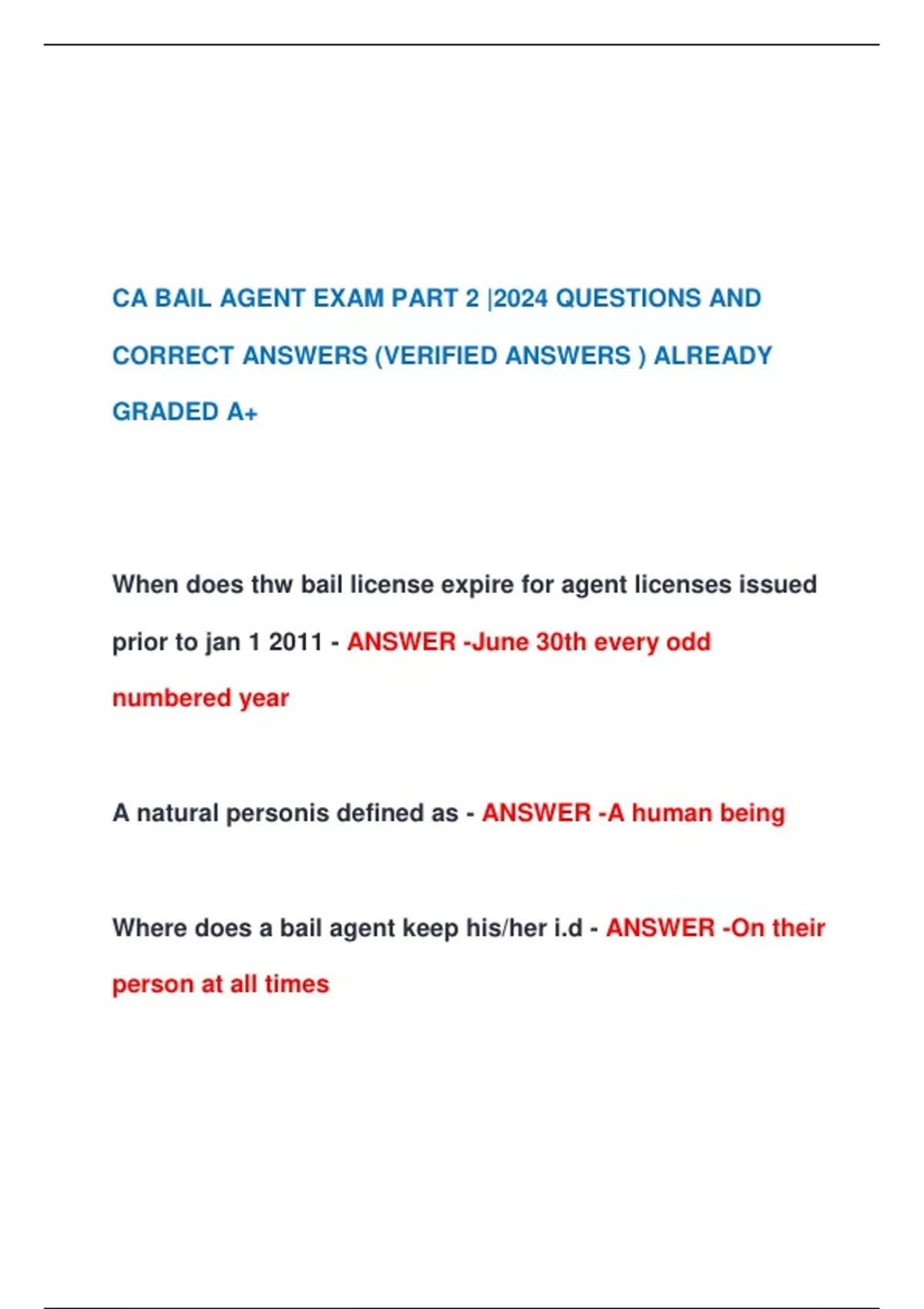 CA BAIL AGENT EXAM PART 2 |2024 QUESTIONS AND CORRECT ANSWERS (VERIFIED ANSWERS ) ALREADY GRADED A+

When does thw bail license expire for agent licenses issued prior to jan 1 2011 - ANSWER -June 30th every odd numbered year

A natural personis defined as - ANSWER -A human being

Where does a bail agent keep his/her i.d - ANSWER -On their person at all times